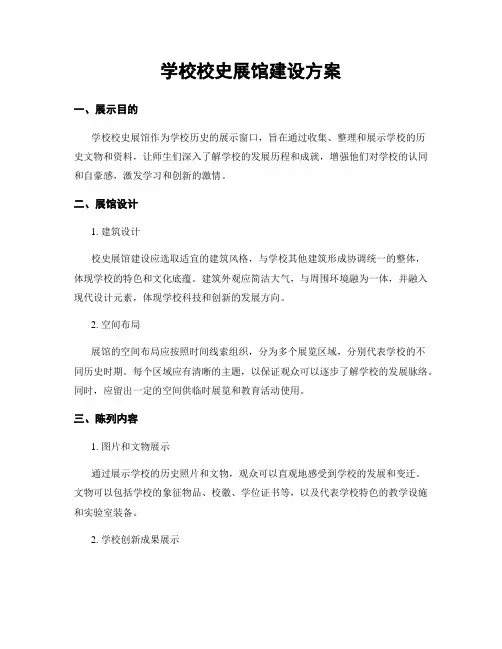 学校校史展馆建设方案

一、展示目的

学校校史展馆作为学校历史的展示窗口，旨在通过收集、整理和展示学校的历史文物和资料，让师生们深入了解学校的发展历程和成就，增强他们对学校的认同和自豪感，激发学习和创新的激情。

二、展馆设计

1. 建筑设计

校史展馆建设应选取适宜的建筑风格，与学校其他建筑形成协调统一的整体，体现学校的特色和文化底蕴。建筑外观应简洁大气，与周围环境融为一体，并融入现代设计元素，体现学校科技和创新的发展方向。

2. 空间布局

展馆的空间布局应按照时间线索组织，分为多个展览区域，分别代表学校的不同历史时期。每个区域应有清晰的主题，以保证观众可以逐步了解学校的发展脉络。同时，应留出一定的空间供临时展览和教育活动使用。

三、陈列内容

1. 图片和文物展示

通过展示学校的历史照片和文物，观众可以直观地感受到学校的发展和变迁。文物可以包括学校的象征物品、校徽、学位证书等，以及代表学校特色的教学设施和实验室装备。

2. 学校创新成果展示